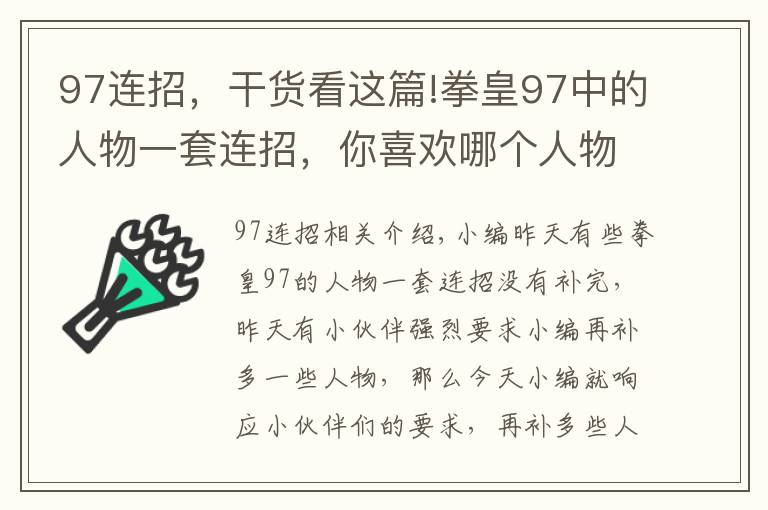 97连招，干货看这篇!拳皇97中的人物一套连招，你喜欢哪个人物

97连招相关介绍，小编昨天有些拳皇97的人物一套连招没有补完，昨天有小伙伴强烈要求小编再补多一些人物，那么今天小编就响应小伙伴们的要求，再补多些人